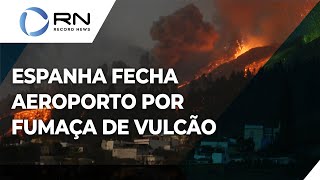 RN
RECORD NEWS

ESPANHA FECHA AEROPORTO POR FUMAÇA DE VULCÃO